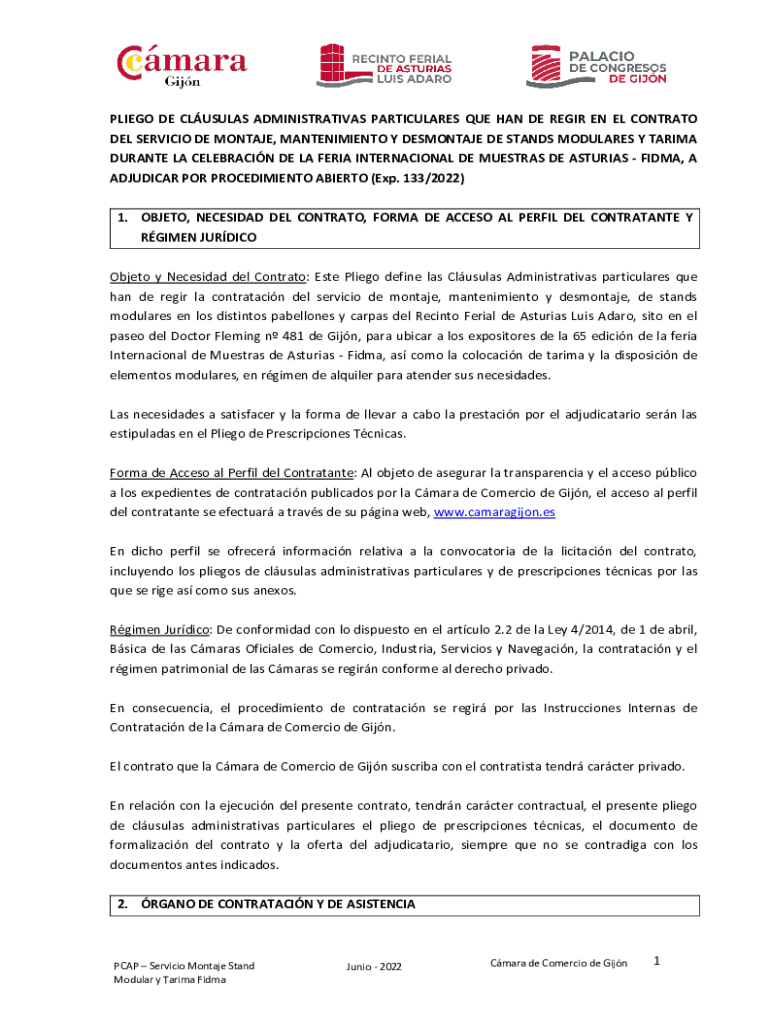 Cámara Gijón

RECINTO FERIAL DE ASTURIAS LUIS ADARO

PALACIO DE CONGRESOS DE GIJÓN

PLIEGO DE CLÁUSULAS ADMINISTRATIVAS PARTICULARES QUE HAN DE REGIR EN EL CONTRATO DEL SERVICIO DE MONTAJE, MANTENIMIENTO Y DESMONTAJE DE STANDS MODULARES Y TARIMA DURANTE LA CELEBRACIÓN DE LA FERIA INTERNACIONAL DE MUESTRAS DE ASTURIAS - FIDMA, A ADJUDICAR POR PROCEDIMIENTO ABIERTO (Exp. 133/2022)

1. OBJETO, NECESIDAD DEL CONTRATO, FORMA DE ACCESO AL PERFIL DEL CONTRATANTE Y RÉGIMEN JURÍDICO

Objeto y Necesidad del Contrato: Este Pliego define las Cláusulas Administrativas particulares que han de regir la contratación del servicio de montaje, mantenimiento y desmontaje, de stands modulares en los distintos pabellones y carpas del Recinto Ferial de Asturias Luis Adaro, sito en el paseo del Doctor Fleming nº 481 de Gijón, para ubicar a los expositores de la 65 edición de la feria Internacional de Muestras de Asturias - Fidma, así como la colocación de tarima y la disposición de elementos modulares, en régimen de alquiler para atender sus necesidades.

Las necesidades a satisfacer y la forma de llevar a cabo la prestación por el adjudicatario serán las estipuladas en el Pliego de Prescripciones Técnicas.

Forma de Acceso al Perfil del Contratante: Al objeto de asegurar la transparencia y el acceso público a los expedientes de contratación publicados por la Cámara de Comercio de Gijón, el acceso al perfil del contratante se efectuará a través de su página web, www.camaragijon.es

En dicho perfil se ofrecerá información relativa a la convocatoria de la licitación del contrato, incluyendo los pliegos de cláusulas administrativas particulares y de prescripciones técnicas por las que se rige así como sus anexos.

Régimen Jurídico: De conformidad con lo dispuesto en el artículo 2.2 de la Ley 4/2014, de 1 de abril, Básica de las Cámaras Oficiales de Comercio, Industria, Servicios y Navegación, la contratación y el régimen patrimonial de las Cámaras se regirán conforme al derecho privado.

En consecuencia, el procedimiento de contratación se regirá por las Instrucciones Internas de Contratación de la Cámara de Comercio de Gijón.

El contrato que la Cámara de Comercio de Gijón suscriba con el contratista tendrá carácter privado.

En relación con la ejecución del presente contrato, tendrán carácter contractual, el presente pliego de cláusulas administrativas particulares el pliego de prescripciones técnicas, el documento de formalización del contrato y la oferta del adjudicatario, siempre que no se contradiga con los documentos antes indicados.

2. ÓRGANO DE CONTRATACIÓN Y DE ASISTENCIA

PCAP – Servicio Montaje Stand Modular y Tarima Fidma

Junio - 2022

Cámara de Comercio de Gijón

1